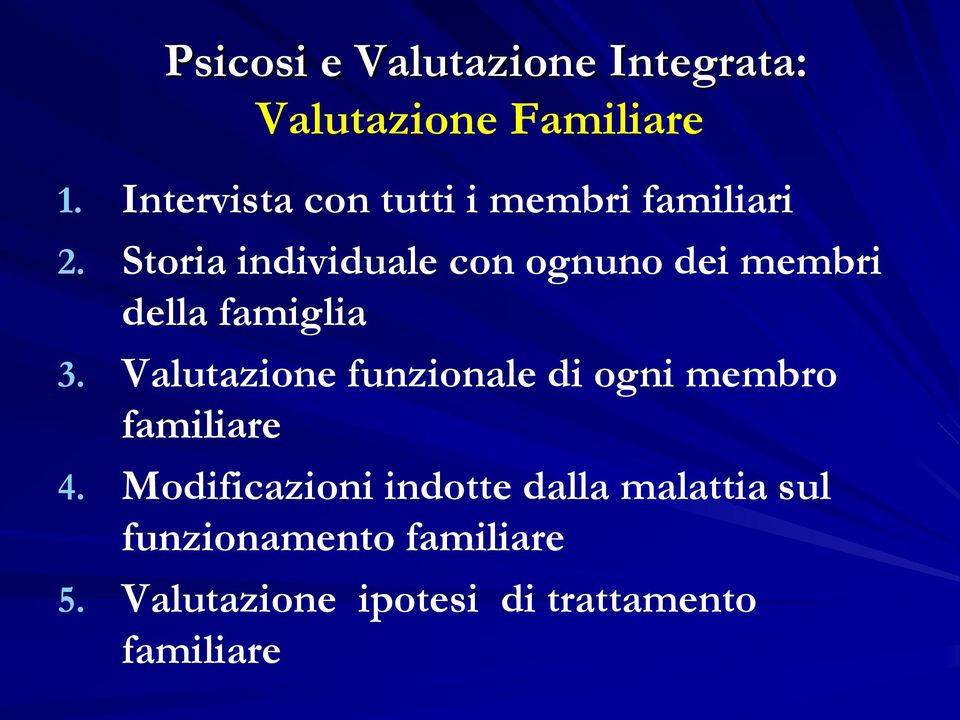 Psicosi e Valutazione Integrata:
Valutazione Familiare

1. Intervista con tutti i membri familiari
2. Storia individuale con ognuno dei membri della famiglia
3. Valutazione funzionale di ogni membro familiare
4. Modificazioni indotte dalla malattia sul funzionamento familiare
5. Valutazione ipotesi di trattamento familiare